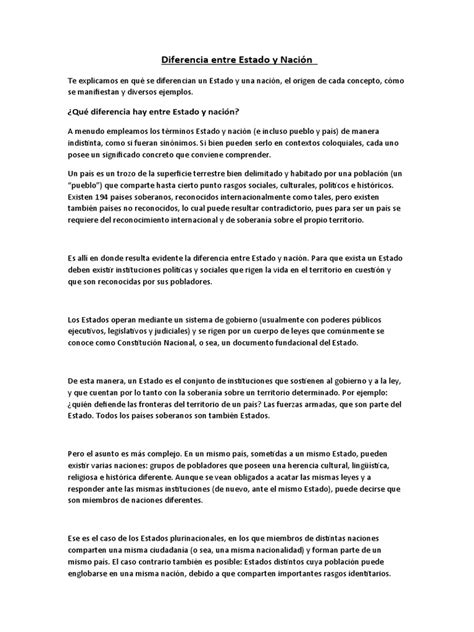 Diferencia entre Estado y Nación

Te explicamos en qué se diferencian un Estado y una nación, el origen de cada concepto, cómo se manifiestan y diversos ejemplos.

¿Qué diferencia hay entre Estado y nación?

A menudo empleamos los términos Estado y nación (e incluso pueblo y país) de manera indistinta, como si fueran sinónimos. Si bien pueden serlo en contextos coloquiales, cada uno posee un significado concreto que conviene comprender.

Un país es un trozo de la superficie terrestre bien delimitado y habitado por una población (un "pueblo") que comparte hasta cierto punto rasgos sociales, culturales, políticos e históricos. Existen 194 países soberanos, reconocidos internacionalmente como tales, pero existen también países no reconocidos, lo cual puede resultar contradictorio, pues para ser un país se requiere del reconocimiento internacional y de soberanía sobre el propio territorio.

Es allí en donde resulta evidente la diferencia entre Estado y nación. Para que exista un Estado deben existir instituciones políticas y sociales que rigen la vida en el territorio en cuestión y que son reconocidas por sus pobladores.

Los Estados operan mediante un sistema de gobierno (usualmente con poderes públicos ejecutivos, legislativos y judiciales) y se rigen por un cuerpo de leyes que comúnmente se conoce como Constitución Nacional, o sea, un documento fundacional del Estado.

De esta manera, un Estado es el conjunto de instituciones que sostienen al gobierno y a la ley, y que cuentan por lo tanto con la soberanía sobre un territorio determinado. Por ejemplo: ¿quién defiende las fronteras del territorio de un país? Las fuerzas armadas, que son parte del Estado. Todos los países soberanos son también Estados.

Pero el asunto es más complejo. En un mismo país, sometidas a un mismo Estado, pueden existir varias naciones: grupos de pobladores que poseen una herencia cultural, lingüística, religiosa e histórica diferente. Aunque se vean obligados a acatar las mismas leyes y a responder ante las mismas instituciones (de nuevo, ante el mismo Estado), puede decirse que son miembros de naciones diferentes.

Ese es el caso de los Estados plurinacionales, en los que miembros de distintas naciones comparten una misma ciudadanía (o sea, una misma nacionalidad) y forman parte de un mismo país. El caso contrario también es posible: Estados distintos cuya población puede englobarse en una misma nación, debido a que comparten importantes rasgos identitarios.